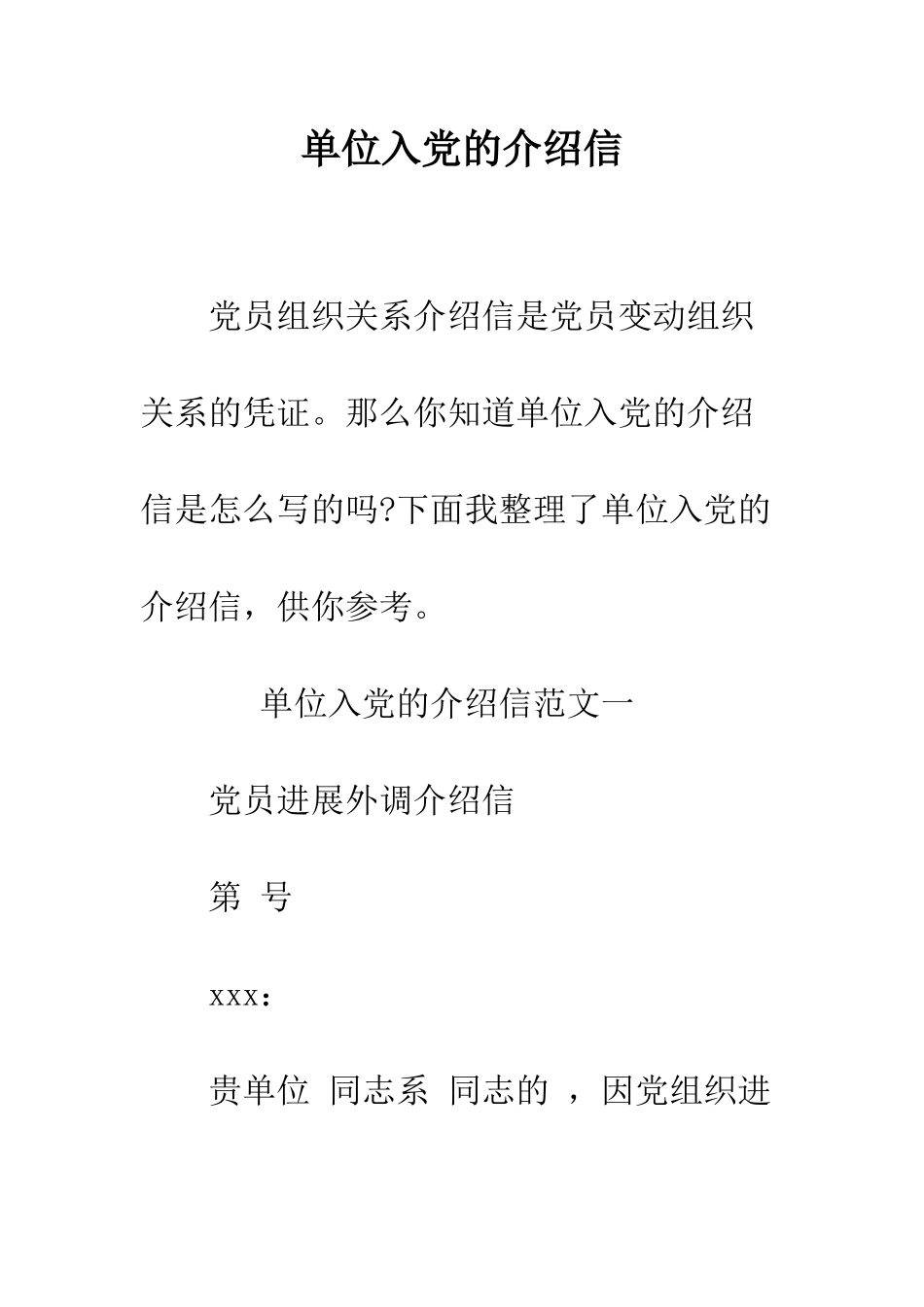 单位入党的介绍信

党员组织关系介绍信是党员变动组织关系的凭证。那么你知道单位入党的介绍信是怎么写的吗?下面我整理了单位入党的介绍信，供你参考。

单位入党的介绍信范文一

党员进展外调介绍信

第 号

xxx：

贵单位 同志系 同志的 ，因党组织进